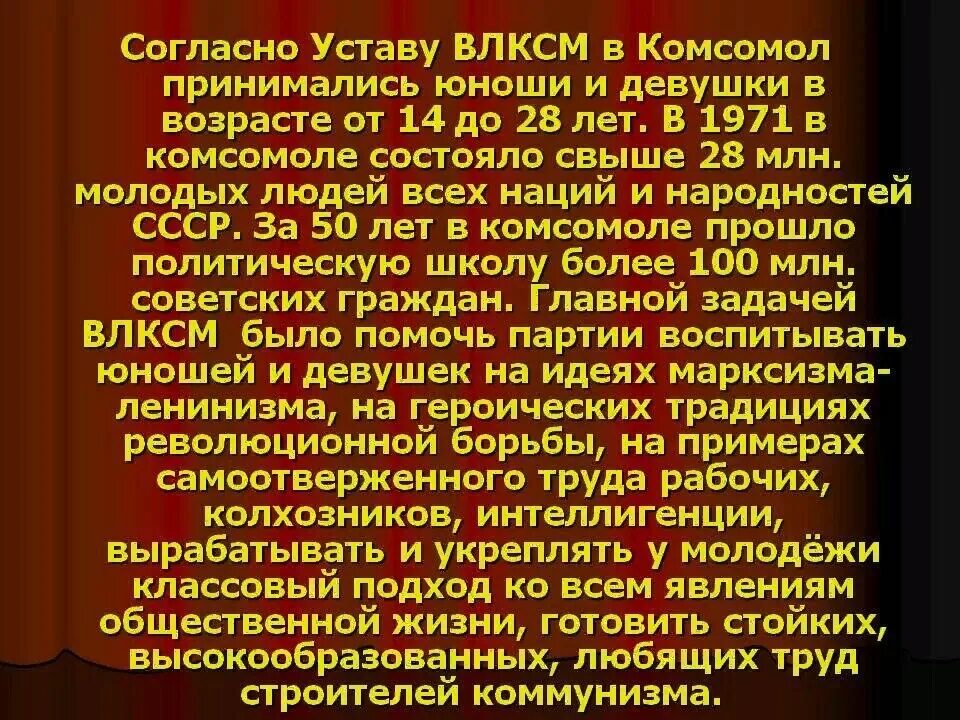 Согласно Уставу ВЛКСМ в Комсомол принимались юноши и девушки в возрасте от 14 до 28 лет. В 1971 в комсомоле состояло свыше 28 млн. молодых людей всех наций и народностей СССР. За 50 лет в комсомоле прошло политическую школу более 100 млн. советских граждан. Главной задачей ВЛКСМ было помочь партии воспитывать юношей и девушек на идеях марксизма-ленинизма, на героических традициях революционной борьбы, на примерах самоотверженного труда рабочих, колхозников, интеллигенции, вырабатывать и укреплять у молодёжи классовый подход ко всем явлениям общественной жизни, готовить стойких, высокообразованных, любящих труд строителей коммунизма.